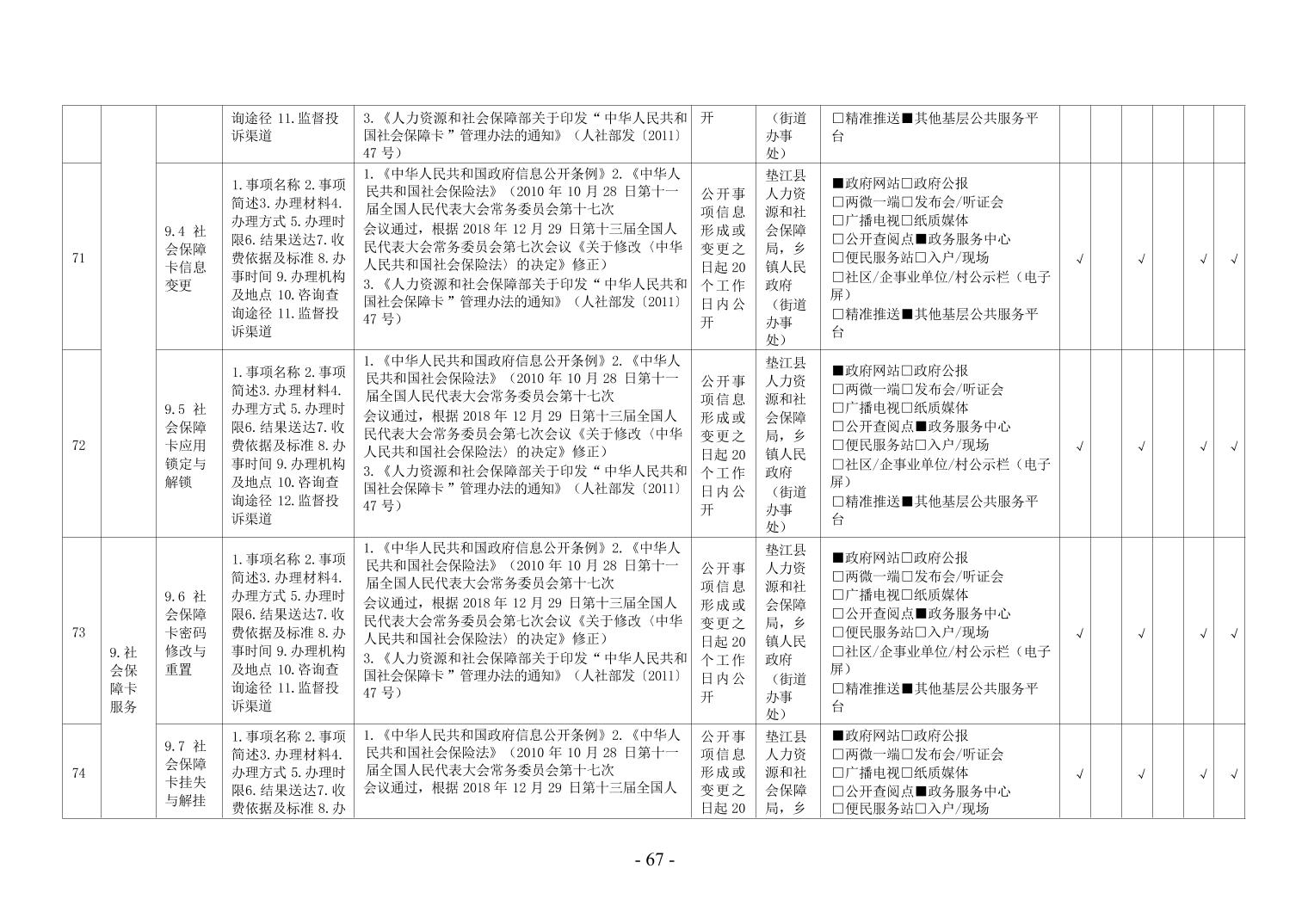 |  |  |  | 询途径11.监督投诉渠道 | 3.《人力资源和社会保障部关于印发“中华人民共和国社会保障卡”管理办法的通知》(人社部发〔2011〕47号) | 开 | (街道办事处) | ☐精准推送■其他基层公共服务平台 |  |  |  |  |  |  |
|---|---|---|---|---|---|---|---|---|---|---|---|---|---|
| 71 |  | 9.4社会保障卡信息变更 | 1.事项名称2.事项简述3.办理材料4.办理方式5.办理时限6.结果送达7.收费依据及标准8.办事时间9.办理机构及地点10.咨询查询途径11.监督投诉渠道 | 1.《中华人民共和国政府信息公开条例》2.《中华人民共和国社会保险法》(2010年10月28日第十一届全国人民代表大会常务委员会第十七次会议通过,根据2018年12月29日第十三届全国人民代表大会常务委员会第七次会议《关于修改〈中华人民共和国社会保险法〉的决定》修正)3.《人力资源和社会保障部关于印发“中华人民共和国社会保障卡”管理办法的通知》(人社部发〔2011〕47号) | 公开事项信息形成或变更之日起20个工作日内公开 | 垫江县人力资源和社会保障局,乡镇人民政府(街道办事处) | ■政府网站☐政府公报 ☐两微一端☐发布会/听证会 ☐广播电视☐纸质媒体 ☐公开查阅点■政务服务中心 ☐便民服务站☐入户/现场 ☐社区/企事业单位/村公示栏(电子屏) ☐精准推送■其他基层公共服务平台 | √ |  | √ |  | √ | √ |
| 72 |  | 9.5社会保障卡应用锁定与解锁 | 1.事项名称2.事项简述3.办理材料4.办理方式5.办理时限6.结果送达7.收费依据及标准8.办事时间9.办理机构及地点10.咨询查询途径12.监督投诉渠道 | 1.《中华人民共和国政府信息公开条例》2.《中华人民共和国社会保险法》(2010年10月28日第十一届全国人民代表大会常务委员会第十七次会议通过,根据2018年12月29日第十三届全国人民代表大会常务委员会第七次会议《关于修改〈中华人民共和国社会保险法〉的决定》修正)3.《人力资源和社会保障部关于印发“中华人民共和国社会保障卡”管理办法的通知》(人社部发〔2011〕47号) | 公开事项信息形成或变更之日起20个工作日内公开 | 垫江县人力资源和社会保障局,乡镇人民政府(街道办事处) | ■政府网站☐政府公报 ☐两微一端☐发布会/听证会 ☐广播电视☐纸质媒体 ☐公开查阅点■政务服务中心 ☐便民服务站☐入户/现场 ☐社区/企事业单位/村公示栏(电子屏) ☐精准推送■其他基层公共服务平台 | √ |  | √ |  | √ | √ |
| 73 | 9.社会保障卡服务 | 9.6社会保障卡密码修改与重置 | 1.事项名称2.事项简述3.办理材料4.办理方式5.办理时限6.结果送达7.收费依据及标准8.办事时间9.办理机构及地点10.咨询查询途径11.监督投诉渠道 | 1.《中华人民共和国政府信息公开条例》2.《中华人民共和国社会保险法》(2010年10月28日第十一届全国人民代表大会常务委员会第十七次会议通过,根据2018年12月29日第十三届全国人民代表大会常务委员会第七次会议《关于修改〈中华人民共和国社会保险法〉的决定》修正)3.《人力资源和社会保障部关于印发“中华人民共和国社会保障卡”管理办法的通知》(人社部发〔2011〕47号) | 公开事项信息形成或变更之日起20个工作日内公开 | 垫江县人力资源和社会保障局,乡镇人民政府(街道办事处) | ■政府网站☐政府公报 ☐两微一端☐发布会/听证会 ☐广播电视☐纸质媒体 ☐公开查阅点■政务服务中心 ☐便民服务站☐入户/现场 ☐社区/企事业单位/村公示栏(电子屏) ☐精准推送■其他基层公共服务平台 | √ |  | √ |  | √ | √ |
| 74 |  | 9.7社会保障卡挂失与解挂 | 1.事项名称2.事项简述3.办理材料4.办理方式5.办理时限6.结果送达7.收费依据及标准8.办 | 1.《中华人民共和国政府信息公开条例》2.《中华人民共和国社会保险法》(2010年10月28日第十一届全国人民代表大会常务委员会第十七次会议通过,根据2018年12月29日第十三届全国人 | 公开事项信息形成或变更之日起20 | 垫江县人力资源和社会保障局,乡 | ■政府网站☐政府公报 ☐两微一端☐发布会/听证会 ☐广播电视☐纸质媒体 ☐公开查阅点■政务服务中心 ☐便民服务站☐入户/现场 | √ |  | √ |  | √ | √ |

- 67 -